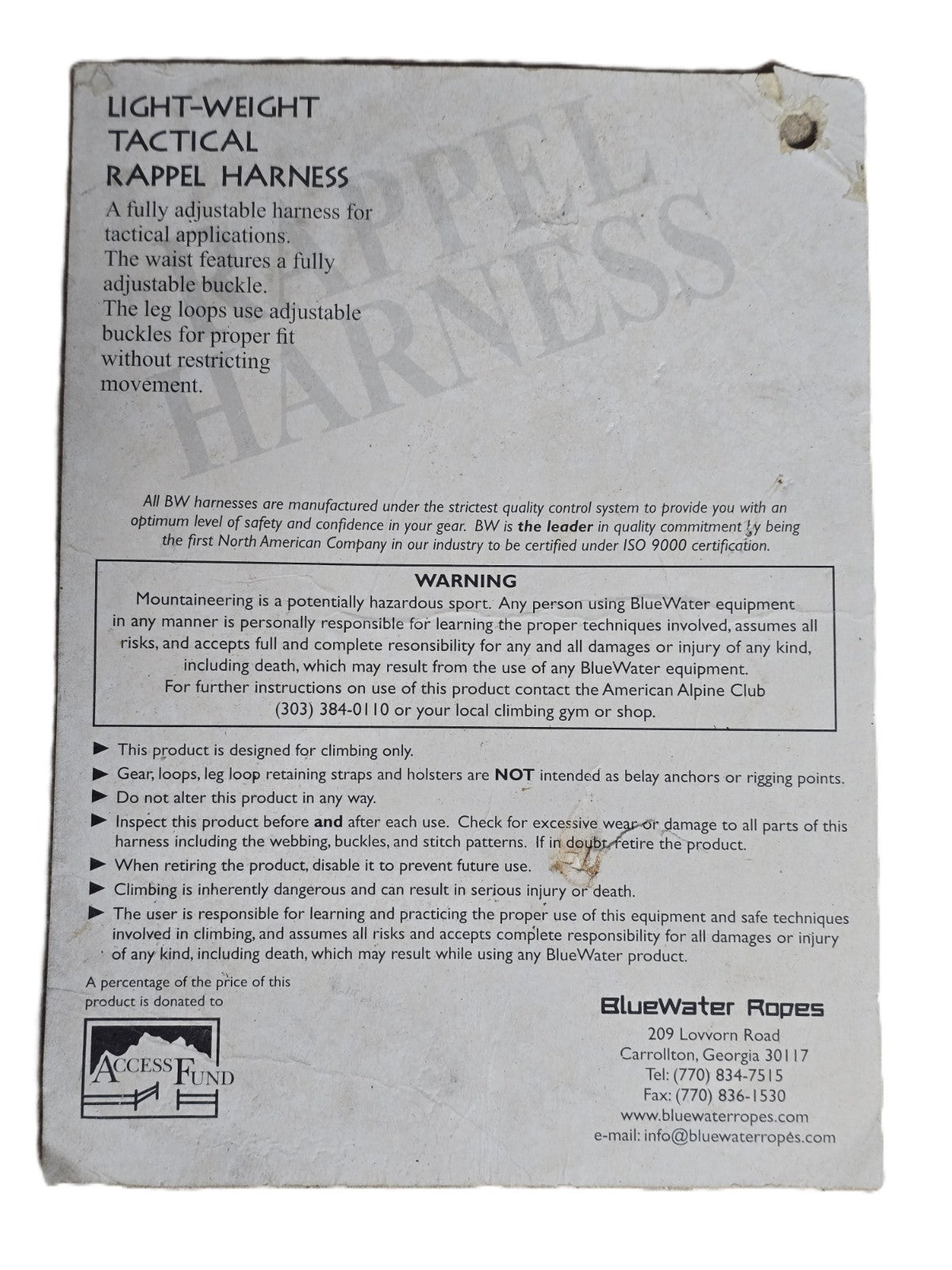 LIGHT-WEIGHT
TACTICAL
RAPPEL HARNESS

A fully adjustable harness for tactical applications. The waist features a fully adjustable buckle. The leg loops use adjustable buckles for proper fit without restricting movement.

All BW harnesses are manufactured under the strictest quality control system to provide you with an optimum level of safety and confidence in your gear. BW is the leader in quality commitment by being the first North American Company in our industry to be certified under ISO 9000 certification.

WARNING
Mountaineering is a potentially hazardous sport. Any person using BlueWater equipment in any manner is personally responsible for learning the proper techniques involved, assumes all risks, and accepts full and complete resonsibility for any and all damages or injury of any kind, including death, which may result from the use of any BlueWater equipment. For further instructions on use of this product contact the American Alpine Club (303) 384-0110 or your local climbing gym or shop.

► This product is designed for climbing only.
► Gear, loops, leg loop retaining straps and holsters are NOT intended as belay anchors or rigging points.
► Do not alter this product in any way.
► Inspect this product before and after each use. Check for excessive wear or damage to all parts of this harness including the webbing, buckles, and stitch patterns. If in doubt, retire the product.
► When retiring the product, disable it to prevent future use.
► Climbing is inherently dangerous and can result in serious injury or death.
► The user is responsible for learning and practicing the proper use of this equipment and safe techniques involved in climbing, and assumes all risks and accepts complete responsibility for all damages or injury of any kind, including death, which may result while using any BlueWater product.

A percentage of the price of this product is donated to

ACCESS FUND

BlueWater Ropes
209 Lovvorn Road
Carrollton, Georgia 30117
Tel: (770) 834-7515
Fax: (770) 836-1530
www.bluewaterropes.com
e-mail: info@bluewaterropes.com

RAPPEL HARNESS